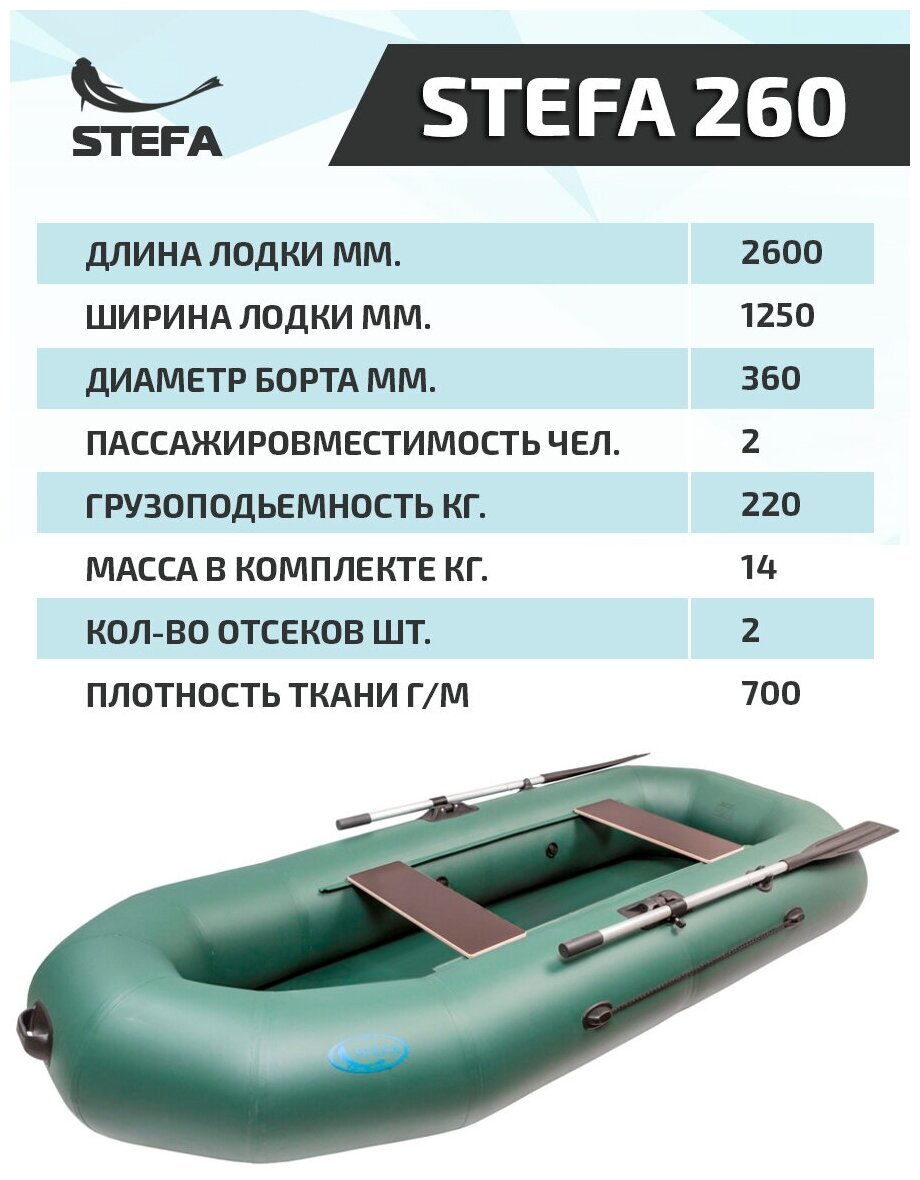 STEFA

STEFA 260

| ДЛИНА ЛОДКИ ММ. | 2600 |
|---|---|
| ШИРИНА ЛОДКИ ММ. | 1250 |
| ДИАМЕТР БОРТА ММ. | 360 |
| ПАССАЖИРОВМЕСТИМОСТЬ ЧЕЛ. | 2 |
| ГРУЗОПОДЬЕМНОСТЬ КГ. | 220 |
| МАССА В КОМПЛЕКТЕ КГ. | 14 |
| КОЛ-ВО ОТСЕКОВ ШТ. | 2 |
| ПЛОТНОСТЬ ТКАНИ Г/М | 700 |